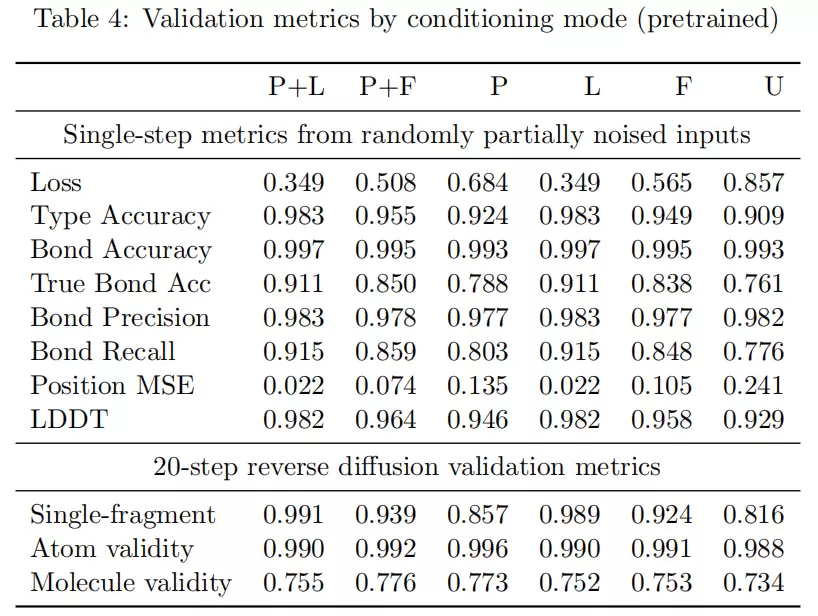 Table 4: Validation metrics by conditioning mode (pretrained)

|  | P+L | P+F | P | L | F | U |
|---|---|---|---|---|---|---|
| Single-step metrics from randomly partially noised inputs |  |  |  |  |  |  |
| Loss | 0.349 | 0.508 | 0.684 | 0.349 | 0.565 | 0.857 |
| Type Accuracy | 0.983 | 0.955 | 0.924 | 0.983 | 0.949 | 0.909 |
| Bond Accuracy | 0.997 | 0.995 | 0.993 | 0.997 | 0.995 | 0.993 |
| True Bond Acc | 0.911 | 0.850 | 0.788 | 0.911 | 0.838 | 0.761 |
| Bond Precision | 0.983 | 0.978 | 0.977 | 0.983 | 0.977 | 0.982 |
| Bond Recall | 0.915 | 0.859 | 0.803 | 0.915 | 0.848 | 0.776 |
| Position MSE | 0.022 | 0.074 | 0.135 | 0.022 | 0.105 | 0.241 |
| LDDT | 0.982 | 0.964 | 0.946 | 0.982 | 0.958 | 0.929 |
| 20-step reverse diffusion validation metrics |  |  |  |  |  |  |
| Single-fragment | 0.991 | 0.939 | 0.857 | 0.989 | 0.924 | 0.816 |
| Atom validity | 0.990 | 0.992 | 0.996 | 0.990 | 0.991 | 0.988 |
| Molecule validity | 0.755 | 0.776 | 0.773 | 0.752 | 0.753 | 0.734 |